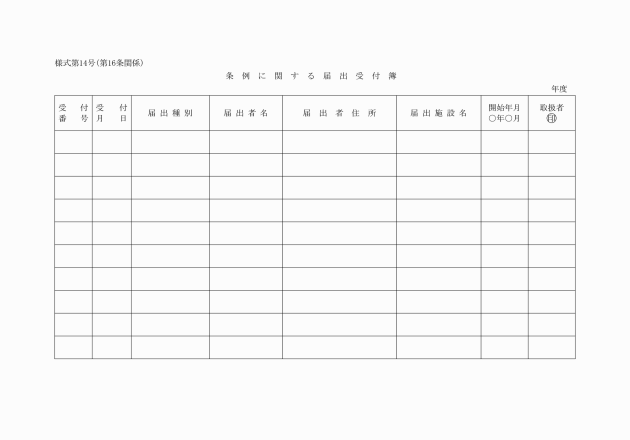 様式第14号(第16条関係)

条例に関する届出受付簿

年度

| 受付番号 | 受付月日 | 届出種別 | 届出者名 | 届出者住所 | 届出施設名 | 開始年月 ○年○月 | 取扱者 ㊞ |
|---|---|---|---|---|---|---|---|
| | | | | | | | |
| | | | | | | | |
| | | | | | | | |
| | | | | | | | |
| | | | | | | | |
| | | | | | | | |
| | | | | | | | |
| | | | | | | | |
| | | | | | | | |
| | | | | | | | |